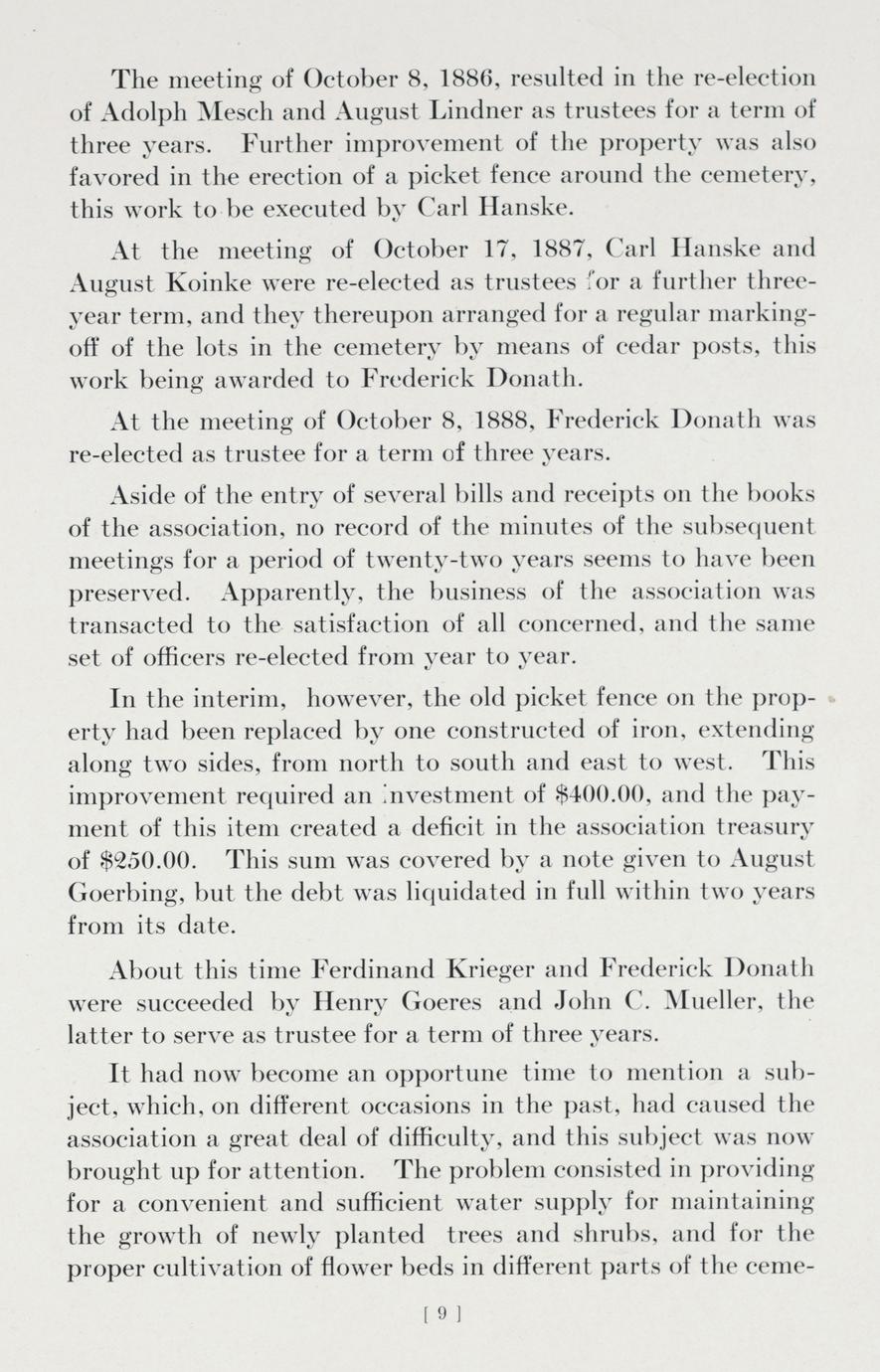 The meeting of October 8, 1886, resulted in the re-election of Adolph Mesch and August Lindner as trustees for a term of three years. Further improvement of the property was also favored in the erection of a picket fence around the cemetery, this work to be executed by Carl Hanske.

At the meeting of October 17, 1887, Carl Hanske and August Koinke were re-elected as trustees for a further three-year term, and they thereupon arranged for a regular marking-off of the lots in the cemetery by means of cedar posts, this work being awarded to Frederick Donath.

At the meeting of October 8, 1888, Frederick Donath was re-elected as trustee for a term of three years.

Aside of the entry of several bills and receipts on the books of the association, no record of the minutes of the subsequent meetings for a period of twenty-two years seems to have been preserved. Apparently, the business of the association was transacted to the satisfaction of all concerned, and the same set of officers re-elected from year to year.

In the interim, however, the old picket fence on the property had been replaced by one constructed of iron, extending along two sides, from north to south and east to west. This improvement required an investment of \$400.00, and the payment of this item created a deficit in the association treasury of \$250.00. This sum was covered by a note given to August Goerbing, but the debt was liquidated in full within two years from its date.

About this time Ferdinand Krieger and Frederick Donath were succeeded by Henry Goeres and John C. Mueller, the latter to serve as trustee for a term of three years.

It had now become an opportune time to mention a subject, which, on different occasions in the past, had caused the association a great deal of difficulty, and this subject was now brought up for attention. The problem consisted in providing for a convenient and sufficient water supply for maintaining the growth of newly planted trees and shrubs, and for the proper cultivation of flower beds in different parts of the ceme-

[ 9 ]